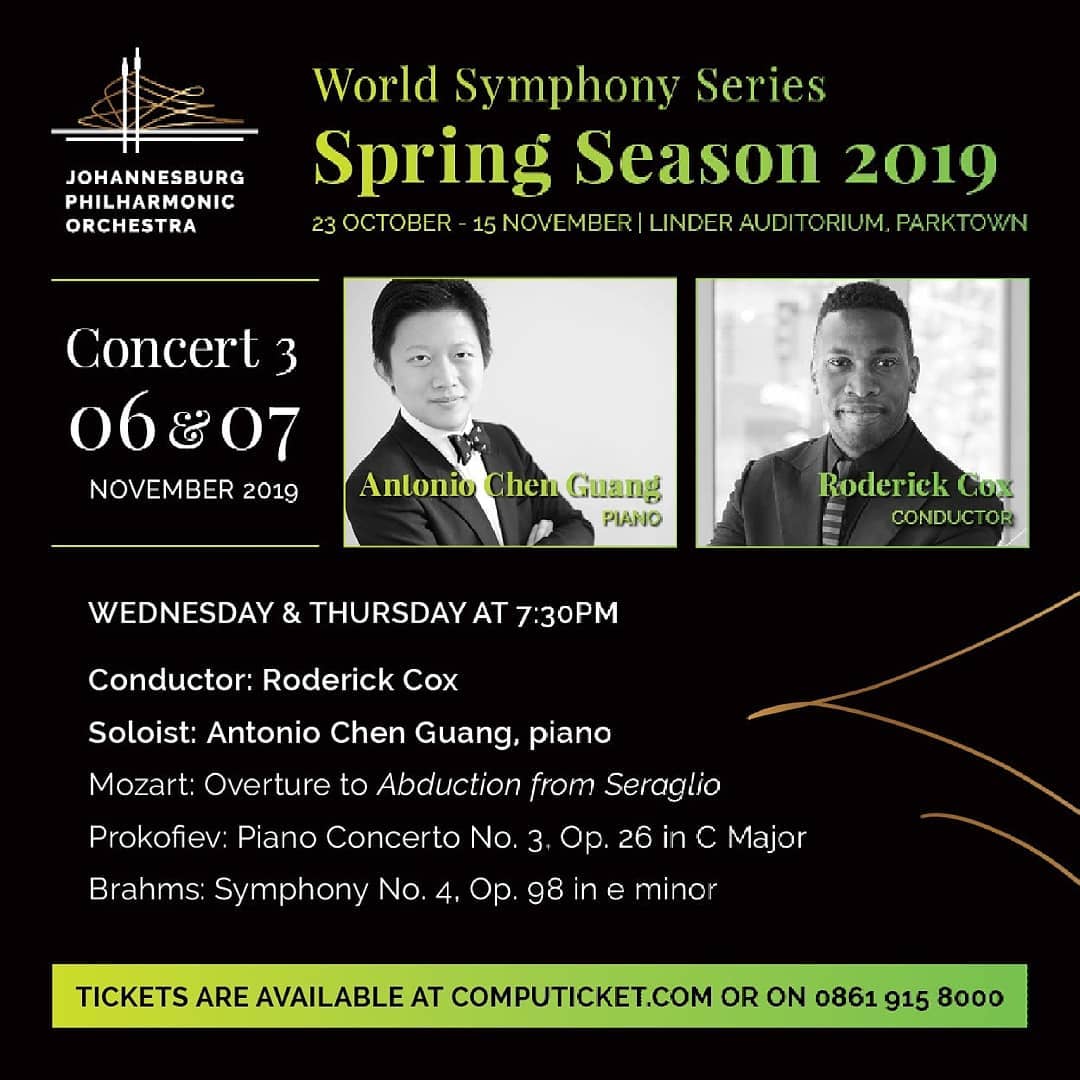 JOHANNESBURG
PHILHARMONIC
ORCHESTRA

World Symphony Series
Spring Season 2019
23 OCTOBER - 15 NOVEMBER | LINDER AUDITORIUM, PARKTOWN

Concert 3
06 & 07
NOVEMBER 2019

Antonio Chen Guang
PIANO

Roderick Cox
CONDUCTOR

WEDNESDAY & THURSDAY AT 7:30PM

Conductor: Roderick Cox

Soloist: Antonio Chen Guang, piano

Mozart: Overture to Abduction from Seraglio

Prokofiev: Piano Concerto No. 3, Op. 26 in C Major

Brahms: Symphony No. 4, Op. 98 in e minor

TICKETS ARE AVAILABLE AT COMPUTICKET.COM OR ON 0861 915 8000